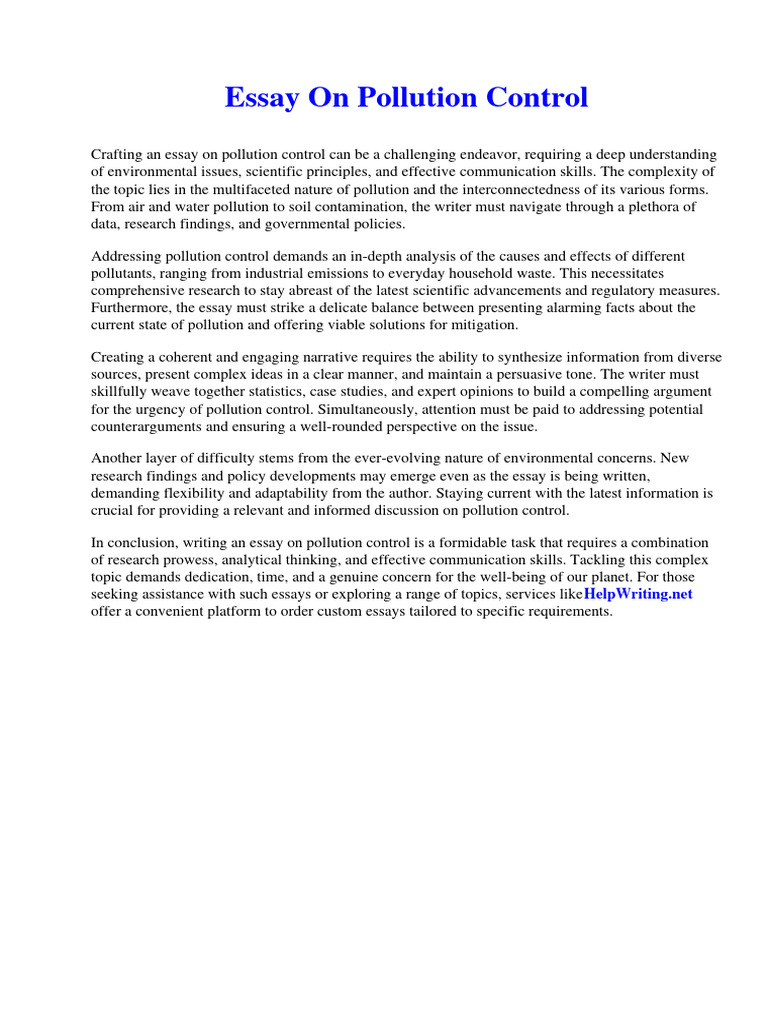 Essay On Pollution Control

Crafting an essay on pollution control can be a challenging endeavor, requiring a deep understanding of environmental issues, scientific principles, and effective communication skills. The complexity of the topic lies in the multifaceted nature of pollution and the interconnectedness of its various forms. From air and water pollution to soil contamination, the writer must navigate through a plethora of data, research findings, and governmental policies.

Addressing pollution control demands an in-depth analysis of the causes and effects of different pollutants, ranging from industrial emissions to everyday household waste. This necessitates comprehensive research to stay abreast of the latest scientific advancements and regulatory measures. Furthermore, the essay must strike a delicate balance between presenting alarming facts about the current state of pollution and offering viable solutions for mitigation.

Creating a coherent and engaging narrative requires the ability to synthesize information from diverse sources, present complex ideas in a clear manner, and maintain a persuasive tone. The writer must skillfully weave together statistics, case studies, and expert opinions to build a compelling argument for the urgency of pollution control. Simultaneously, attention must be paid to addressing potential counterarguments and ensuring a well-rounded perspective on the issue.

Another layer of difficulty stems from the ever-evolving nature of environmental concerns. New research findings and policy developments may emerge even as the essay is being written, demanding flexibility and adaptability from the author. Staying current with the latest information is crucial for providing a relevant and informed discussion on pollution control.

In conclusion, writing an essay on pollution control is a formidable task that requires a combination of research prowess, analytical thinking, and effective communication skills. Tackling this complex topic demands dedication, time, and a genuine concern for the well-being of our planet. For those seeking assistance with such essays or exploring a range of topics, services likeHelpWriting.net offer a convenient platform to order custom essays tailored to specific requirements.